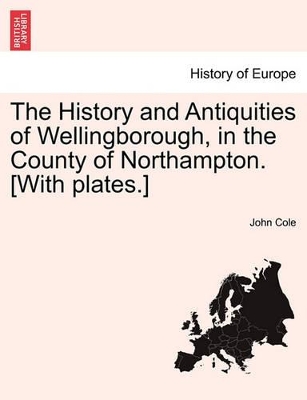 BRITISH LIBRARY

History of Europe

The History and Antiquities of Wellingborough, in the County of Northampton. [With plates.]

John Cole